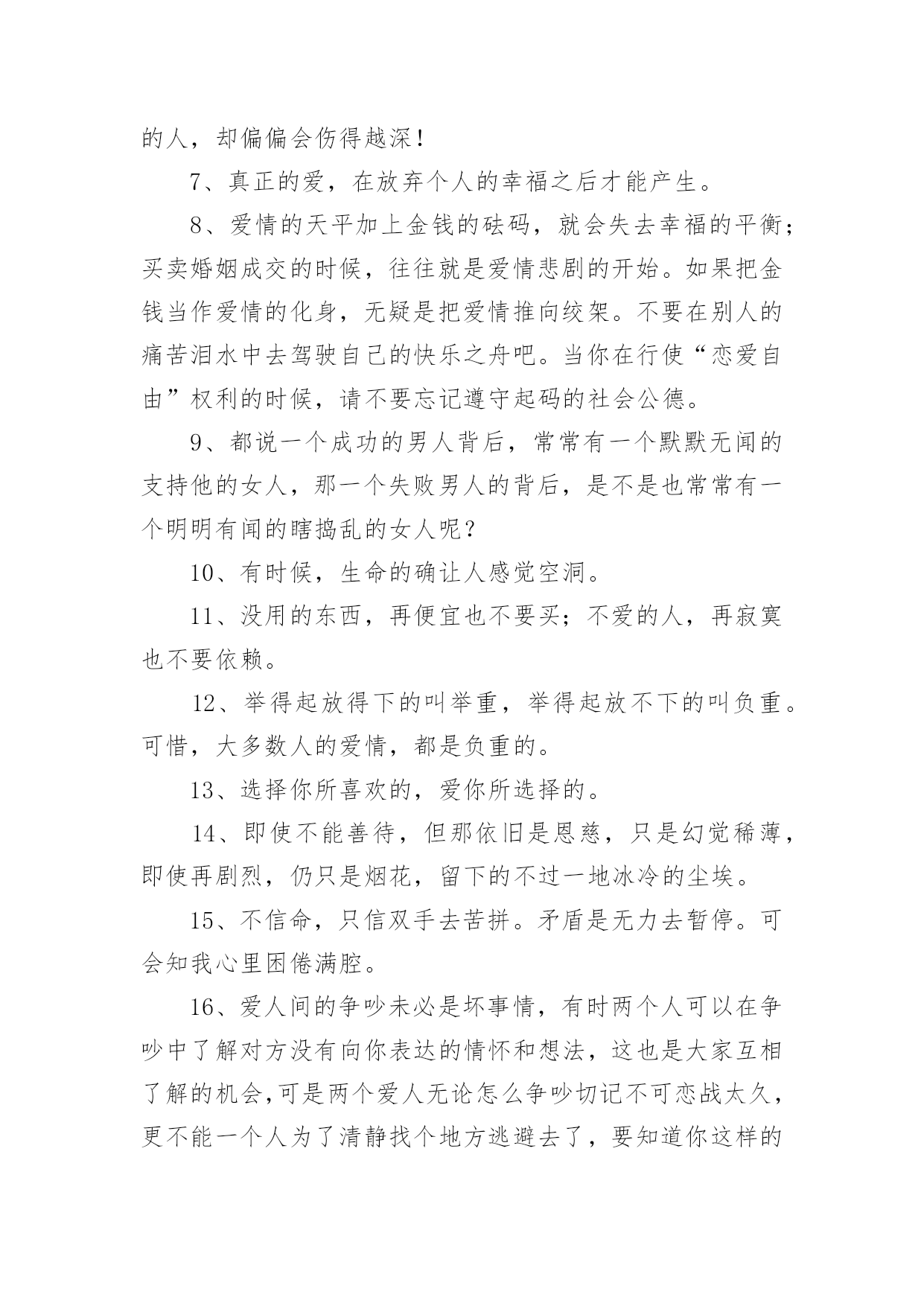 的人，却偏偏会伤得越深！

7、真正的爱，在放弃个人的幸福之后才能产生。

8、爱情的天平加上金钱的砝码，就会失去幸福的平衡；买卖婚姻成交的时候，往往就是爱情悲剧的开始。如果把金钱当作爱情的化身，无疑是把爱情推向绞架。不要在别人的痛苦泪水中去驾驶自己的快乐之舟吧。当你在行使“恋爱自由”权利的时候，请不要忘记遵守起码的社会公德。

9、都说一个成功的男人背后，常常有一个默默无闻的支持他的女人，那一个失败男人的背后，是不是也常常有一个明明有闻的瞎捣乱的女人呢？

10、有时候，生命的确让人感觉空洞。

11、没用的东西，再便宜也不要买；不爱的人，再寂寞也不要依赖。

12、举得起放得下的叫举重，举得起放不下的叫负重。可惜，大多数人的爱情，都是负重的。

13、选择你所喜欢的，爱你所选择的。

14、即使不能善待，但那依旧是恩慈，只是幻觉稀薄，即使再剧烈，仍只是烟花，留下的不过一地冰冷的尘埃。

15、不信命，只信双手去苦拼。矛盾是无力去暂停。可会知我心里困倦满腔。

16、爱人间的争吵未必是坏事情，有时两个人可以在争吵中了解对方没有向你表达的情怀和想法，这也是大家互相了解的机会，可是两个爱人无论怎么争吵切记不可恋战太久，更不能一个人为了清静找个地方逃避去了，要知道你这样的